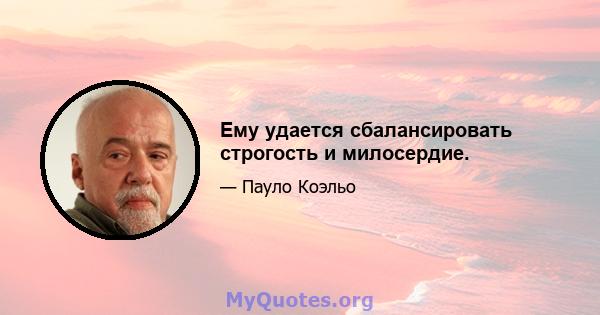 Ему удается сбалансировать строгость и милосердие.

— Пауло Коэльо

MyQuotes.org